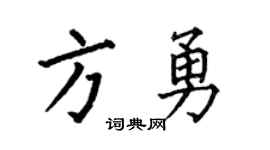 方勇

词典网